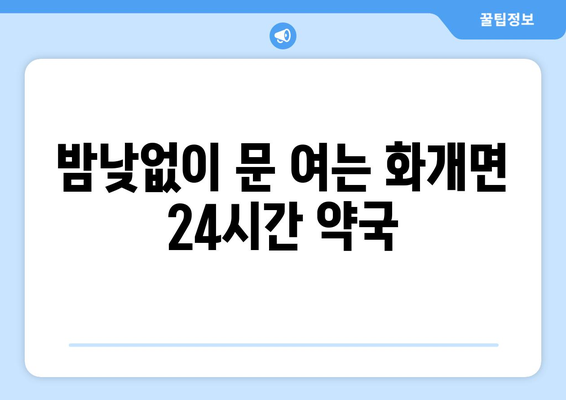 꿀팁정보

밤낮없이 문 여는 화개면 24시간 약국